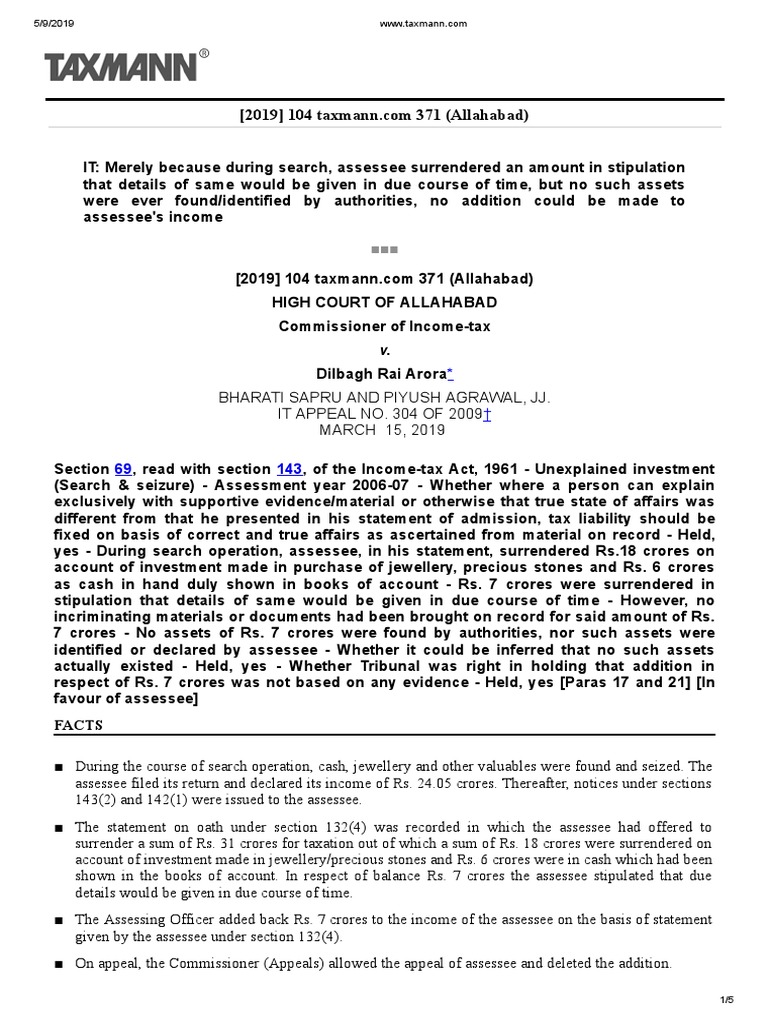 5/9/2019 www.taxmann.com

TAXMANN®

[2019] 104 taxmann.com 371 (Allahabad)

IT: Merely because during search, assessee surrendered an amount in stipulation that details of same would be given in due course of time, but no such assets were ever found/identified by authorities, no addition could be made to assessee's income

■■■

[2019] 104 taxmann.com 371 (Allahabad)
HIGH COURT OF ALLAHABAD
Commissioner of Income-tax
v.
Dilbagh Rai Arora*

BHARATI SAPRU AND PIYUSH AGRAWAL, JJ.
IT APPEAL NO. 304 OF 2009†
MARCH 15, 2019

Section 69, read with section 143, of the Income-tax Act, 1961 - Unexplained investment (Search & seizure) - Assessment year 2006-07 - Whether where a person can explain exclusively with supportive evidence/material or otherwise that true state of affairs was different from that he presented in his statement of admission, tax liability should be fixed on basis of correct and true affairs as ascertained from material on record - Held, yes - During search operation, assessee, in his statement, surrendered Rs.18 crores on account of investment made in purchase of jewellery, precious stones and Rs. 6 crores as cash in hand duly shown in books of account - Rs. 7 crores were surrendered in stipulation that details of same would be given in due course of time - However, no incriminating materials or documents had been brought on record for said amount of Rs. 7 crores - No assets of Rs. 7 crores were found by authorities, nor such assets were identified or declared by assessee - Whether it could be inferred that no such assets actually existed - Held, yes - Whether Tribunal was right in holding that addition in respect of Rs. 7 crores was not based on any evidence - Held, yes [Paras 17 and 21] [In favour of assessee]

FACTS

■ During the course of search operation, cash, jewellery and other valuables were found and seized. The assessee filed its return and declared its income of Rs. 24.05 crores. Thereafter, notices under sections 143(2) and 142(1) were issued to the assessee.

■ The statement on oath under section 132(4) was recorded in which the assessee had offered to surrender a sum of Rs. 31 crores for taxation out of which a sum of Rs. 18 crores were surrendered on account of investment made in jewellery/precious stones and Rs. 6 crores were in cash which had been shown in the books of account. In respect of balance Rs. 7 crores the assessee stipulated that due details would be given in due course of time.

■ The Assessing Officer added back Rs. 7 crores to the income of the assessee on the basis of statement given by the assessee under section 132(4).

■ On appeal, the Commissioner (Appeals) allowed the appeal of assessee and deleted the addition.

1/5